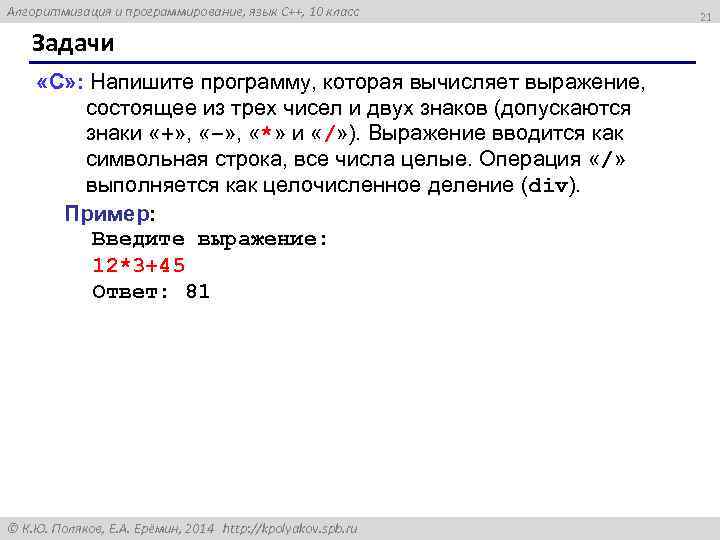 Алгоритмизация и программирование, язык C++, 10 класс

21

Задачи

«C»: Напишите программу, которая вычисляет выражение, состоящее из трех чисел и двух знаков (допускаются знаки «+», «–», «*» и «/»). Выражение вводится как символьная строка, все числа целые. Операция «/» выполняется как целочисленное деление (div).

Пример:
Введите выражение:
12*3+45
Ответ: 81

© К.Ю. Поляков, Е.А. Ерёмин, 2014 http://kpolyakov.spb.ru